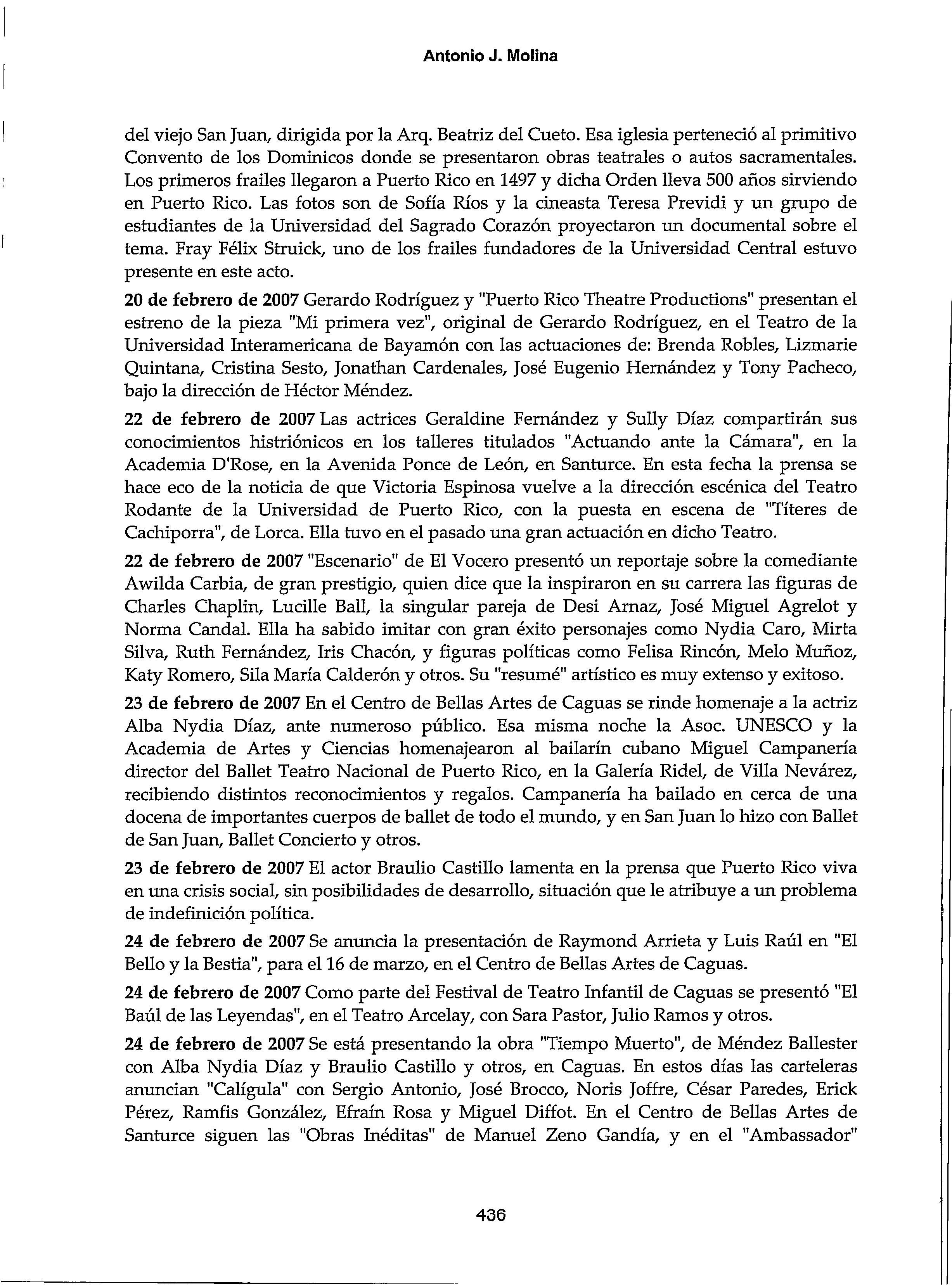 Antonio J. Molina

del viejo San Juan, dirigida por la Arq. Beatriz del Cueto. Esa iglesia perteneció al primitivo Convento de los Dominicos donde se presentaron obras teatrales o autos sacramentales. Los primeros frailes llegaron a Puerto Rico en 1497 y dicha Orden lleva 500 años sirviendo en Puerto Rico. Las fotos son de Sofía Ríos y la cineasta Teresa Previdi y un grupo de estudiantes de la Universidad del Sagrado Corazón proyectaron un documental sobre el tema. Fray Félix Struick, uno de los frailes fundadores de la Universidad Central estuvo presente en este acto.

20 de febrero de 2007 Gerardo Rodríguez y "Puerto Rico Theatre Productions" presentan el estreno de la pieza "Mi primera vez", original de Gerardo Rodríguez, en el Teatro de la Universidad Interamericana de Bayamón con las actuaciones de: Brenda Robles, Lizmarie Quintana, Cristina Sesto, Jonathan Cardenales, José Eugenio Hernández y Tony Pacheco, bajo la dirección de Héctor Méndez.

22 de febrero de 2007 Las actrices Geraldine Fernández y Sully Díaz compartirán sus conocimientos histriónicos en los talleres titulados "Actuando ante la Cámara", en la Academia D'Rose, en la Avenida Ponce de León, en Santurce. En esta fecha la prensa se hace eco de la noticia de que Victoria Espinosa vuelve a la dirección escénica del Teatro Rodante de la Universidad de Puerto Rico, con la puesta en escena de "Títeres de Cachiporra", de Lorca. Ella tuvo en el pasado una gran actuación en dicho Teatro.

22 de febrero de 2007 "Escenario" de El Vocero presentó un reportaje sobre la comediante Awilda Carbia, de gran prestigio, quien dice que la inspiraron en su carrera las figuras de Charles Chaplin, Lucille Ball, la singular pareja de Desi Arnaz, José Miguel Agrelot y Norma Candal. Ella ha sabido imitar con gran éxito personajes como Nydia Caro, Mirta Silva, Ruth Fernández, Iris Chacón, y figuras políticas como Felisa Rincón, Melo Muñoz, Katy Romero, Sila María Calderón y otros. Su "resumé" artístico es muy extenso y exitoso.

23 de febrero de 2007 En el Centro de Bellas Artes de Caguas se rinde homenaje a la actriz Alba Nydia Díaz, ante numeroso público. Esa misma noche la Asoc. UNESCO y la Academia de Artes y Ciencias homenajearon al bailarín cubano Miguel Campanería director del Ballet Teatro Nacional de Puerto Rico, en la Galería Ridel, de Villa Nevárez, recibiendo distintos reconocimientos y regalos. Campanería ha bailado en cerca de una docena de importantes cuerpos de ballet de todo el mundo, y en San Juan lo hizo con Ballet de San Juan, Ballet Concierto y otros.

23 de febrero de 2007 El actor Braulio Castillo lamenta en la prensa que Puerto Rico viva en una crisis social, sin posibilidades de desarrollo, situación que le atribuye a un problema de indefinición política.

24 de febrero de 2007 Se anuncia la presentación de Raymond Arrieta y Luis Raúl en "El Bello y la Bestia", para el 16 de marzo, en el Centro de Bellas Artes de Caguas.

24 de febrero de 2007 Como parte del Festival de Teatro Infantil de Caguas se presentó "El Baúl de las Leyendas", en el Teatro Arcelay, con Sara Pastor, Julio Ramos y otros.

24 de febrero de 2007 Se está presentando la obra "Tiempo Muerto", de Méndez Ballester con Alba Nydia Díaz y Braulio Castillo y otros, en Caguas. En estos días las carteleras anuncian "Calígula" con Sergio Antonio, José Brocco, Noris Joffre, César Paredes, Erick Pérez, Ramfis González, Efraín Rosa y Miguel Diffot. En el Centro de Bellas Artes de Santurce siguen las "Obras Inéditas" de Manuel Zeno Gandía, y en el "Ambassador"

436